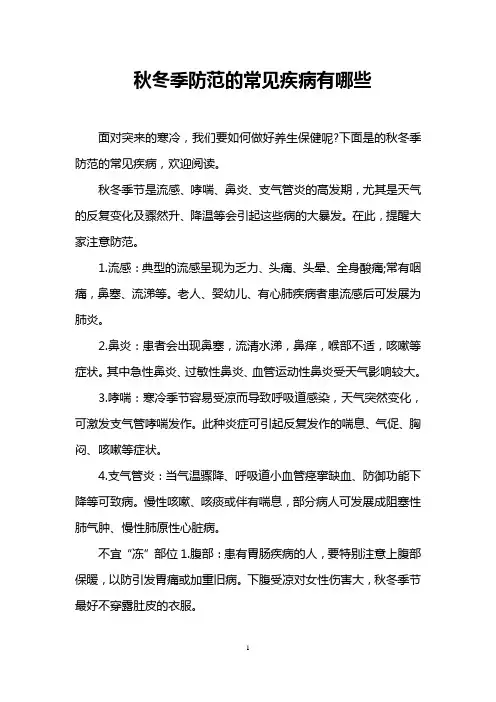 秋冬季防范的常见疾病有哪些

面对突来的寒冷，我们要如何做好养生保健呢?下面是的秋冬季防范的常见疾病，欢迎阅读。

秋冬季节是流感、哮喘、鼻炎、支气管炎的高发期，尤其是天气的反复变化及骤然升、降温等会引起这些病的大暴发。在此，提醒大家注意防范。

1.流感：典型的流感呈现为乏力、头痛、头晕、全身酸痛;常有咽痛，鼻塞、流涕等。老人、婴幼儿、有心肺疾病者患流感后可发展为肺炎。

2.鼻炎：患者会出现鼻塞，流清水涕，鼻痒，喉部不适，咳嗽等症状。其中急性鼻炎、过敏性鼻炎、血管运动性鼻炎受天气影响较大。

3.哮喘：寒冷季节容易受凉而导致呼吸道感染，天气突然变化，可激发支气管哮喘发作。此种炎症可引起反复发作的喘息、气促、胸闷、咳嗽等症状。

4.支气管炎：当气温骤降、呼吸道小血管痉挛缺血、防御功能下降等可致病。慢性咳嗽、咳痰或伴有喘息，部分病人可发展成阻塞性肺气肿、慢性肺原性心脏病。

不宜“冻”部位 1.腹部：患有胃肠疾病的人，要特别注意上腹部保暖，以防引发胃痛或加重旧病。下腹受凉对女性伤害大，秋冬季节最好不穿露肚皮的衣服。

1